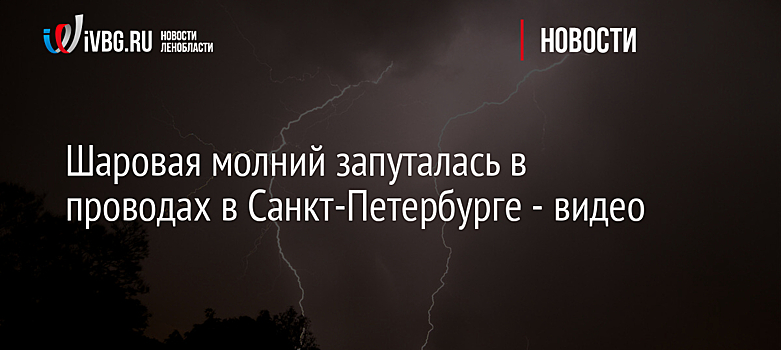 iVBG.RU НОВОСТИ ЛЕНОБЛАСТИ

НОВОСТИ

Шаровая молний запуталась в проводах в Санкт-Петербурге - видео